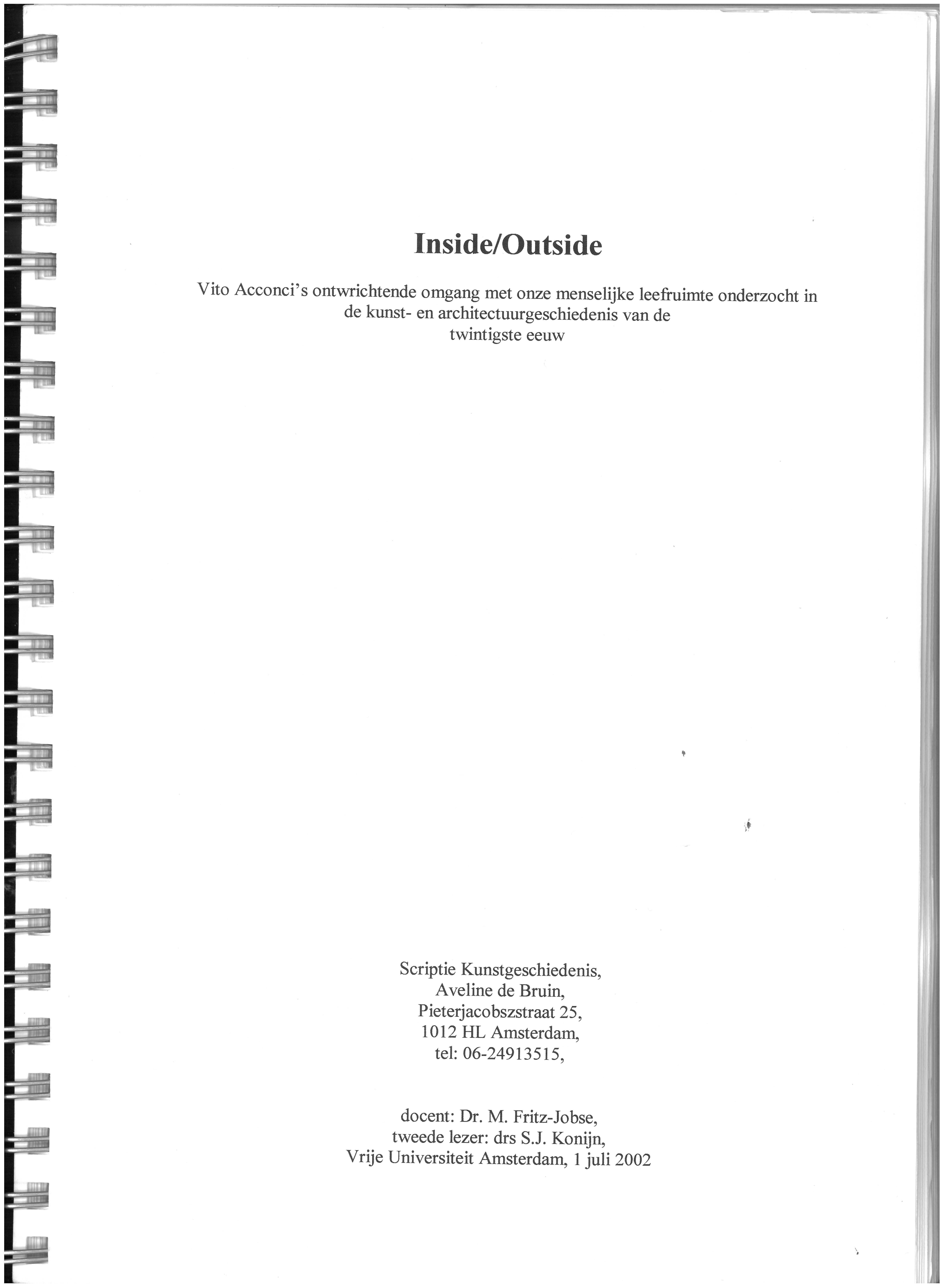 Inside/Outside

Vito Acconci's ontwrichtende omgang met onze menselijke leefruimte onderzocht in de kunst- en architectuurgeschiedenis van de twintigste eeuw

Scriptie Kunstgeschiedenis,
Aveline de Bruin,
Pieterjacobszstraat 25,
1012 HL Amsterdam,
tel: 06-24913515,

docent: Dr. M. Fritz-Jobse,
tweede lezer: drs S.J. Konijn,
Vrije Universiteit Amsterdam, 1 juli 2002